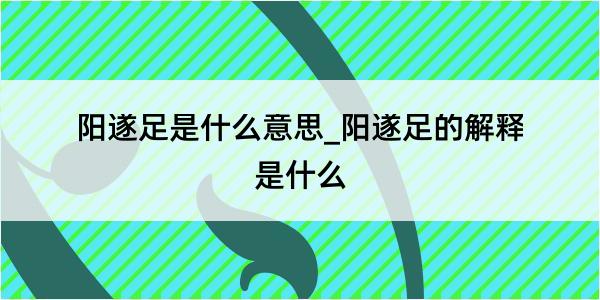 阳遂足是什么意思_阳遂足的解释是什么